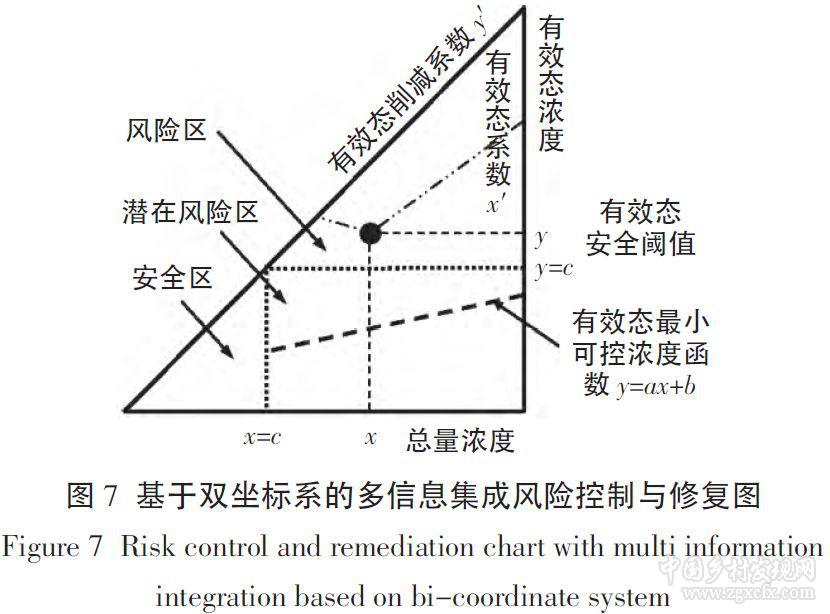 有效态削减系数 $y'$

有效态浓度

有效态系数 $x'$

风险区

潜在风险区

安全区

有效态安全阈值

$y$

$y=c$

有效态最小可控浓度函数 $y=ax+b$

$x=c$

$x$

总量浓度

图 7 基于双坐标系的多信息集成风险控制与修复图

Figure 7 Risk control and remediation chart with multi information integration based on bi-coordinate system

中国乡村发现网 www.zgxcfx.com